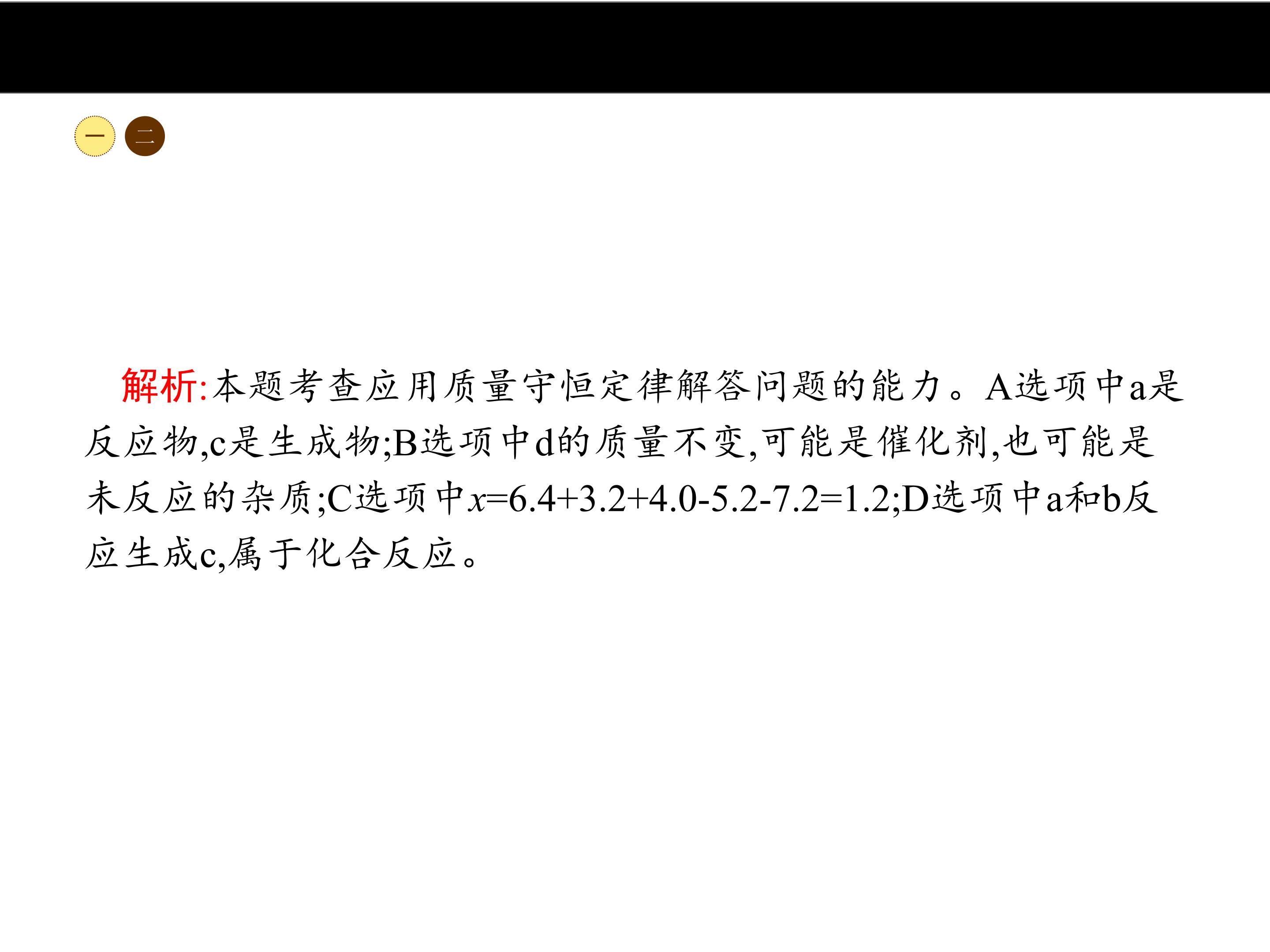 一 二

解析:本题考查应用质量守恒定律解答问题的能力。A选项中a是反应物,c是生成物;B选项中d的质量不变,可能是催化剂,也可能是未反应的杂质;C选项中$x=6.4+3.2+4.0-5.2-7.2=1.2$;D选项中a和b反应生成c,属于化合反应。